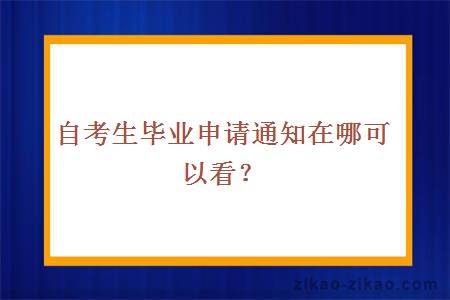 自考生毕业申请通知在哪可以看？

zikao-zikao.com